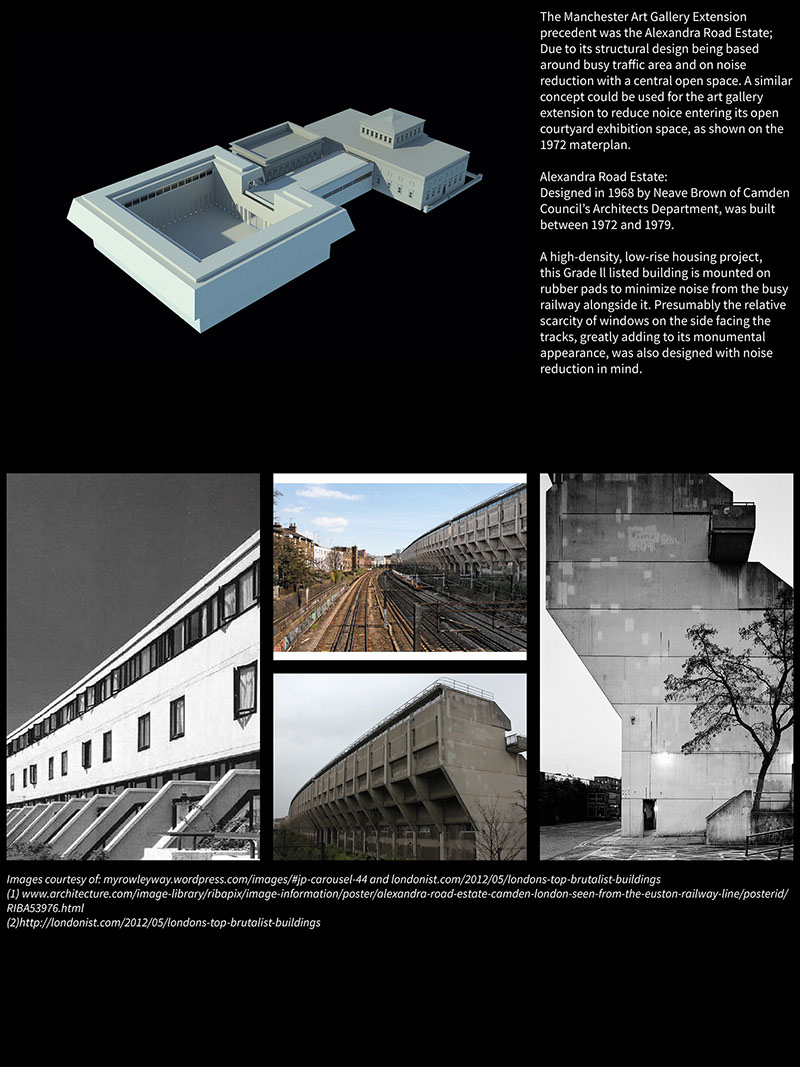 The Manchester Art Gallery Extension precedent was the Alexandra Road Estate; Due to its structural design being based around busy traffic area and on noise reduction with a central open space. A similar concept could be used for the art gallery extension to reduce noice entering its open courtyard exhibition space, as shown on the 1972 materplan.

Alexandra Road Estate:
Designed in 1968 by Neave Brown of Camden Council's Architects Department, was built between 1972 and 1979.

A high-density, low-rise housing project, this Grade ll listed building is mounted on rubber pads to minimize noise from the busy railway alongside it. Presumably the relative scarcity of windows on the side facing the tracks, greatly adding to its monumental appearance, was also designed with noise reduction in mind.

Images courtesy of: myrowleyway.wordpress.com/images/#jp-carousel-44 and londonist.com/2012/05/londons-top-brutalist-buildings
(1) www.architecture.com/image-library/ribapix/image-information/poster/alexandra-road-estate-camden-london-seen-from-the-euston-railway-line/posterid/RIBA53976.html
(2)http://londonist.com/2012/05/londons-top-brutalist-buildings